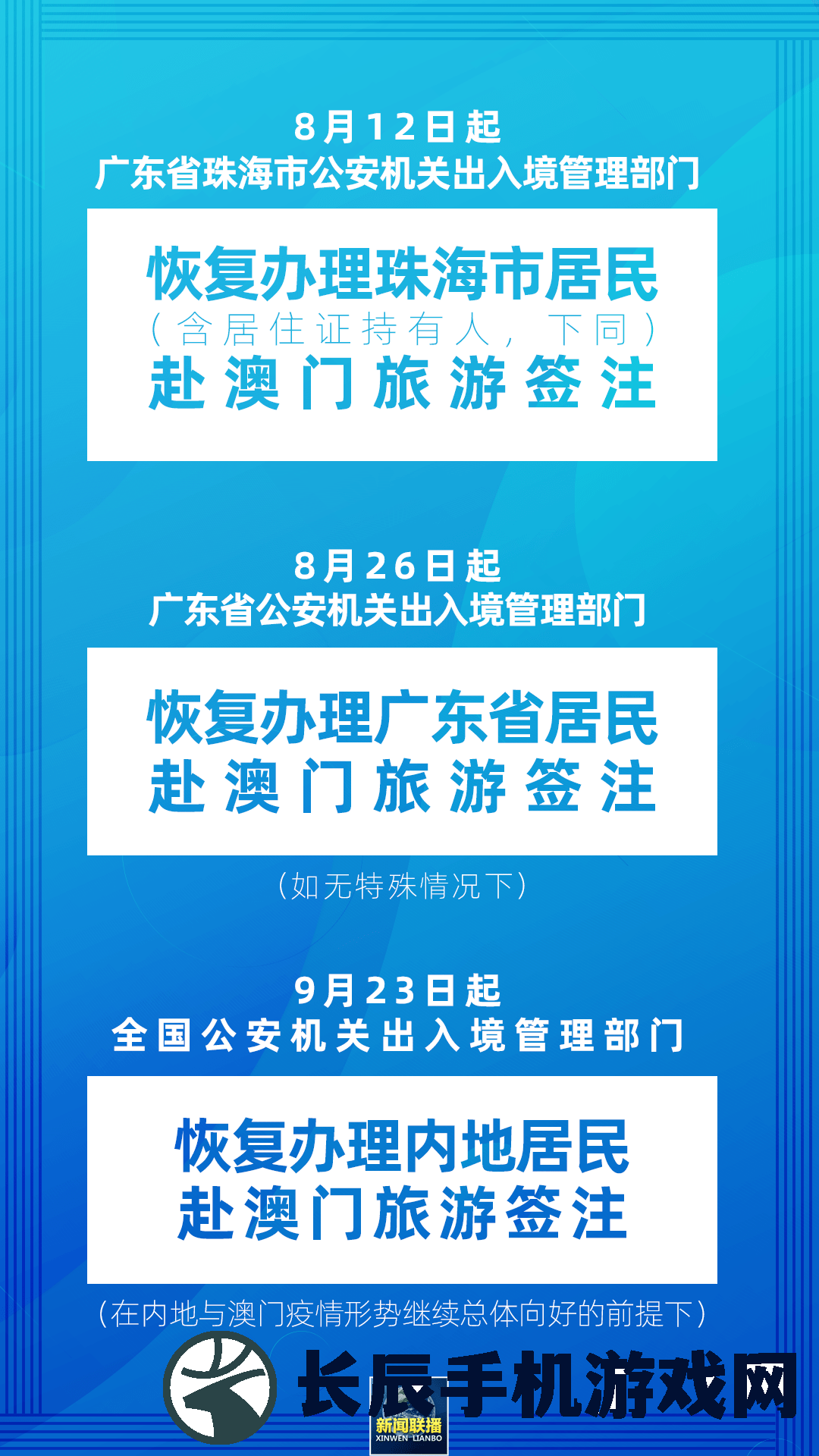 8月12日起
广东省珠海市公安机关出入境管理部门

恢复办理珠海市居民
（含居住证持有人，下同）
赴澳门旅游签注

8月26日起
广东省公安机关出入境管理部门

恢复办理广东省居民
赴澳门旅游签注

（如无特殊情况下）

9月23日起
全国公安机关出入境管理部门

恢复办理内地居民
赴澳门旅游签注

（在内地与澳门疫情形势继续总体向好的前提下）

长辰手机游戏网

新闻联播
XINWEN LIANBO